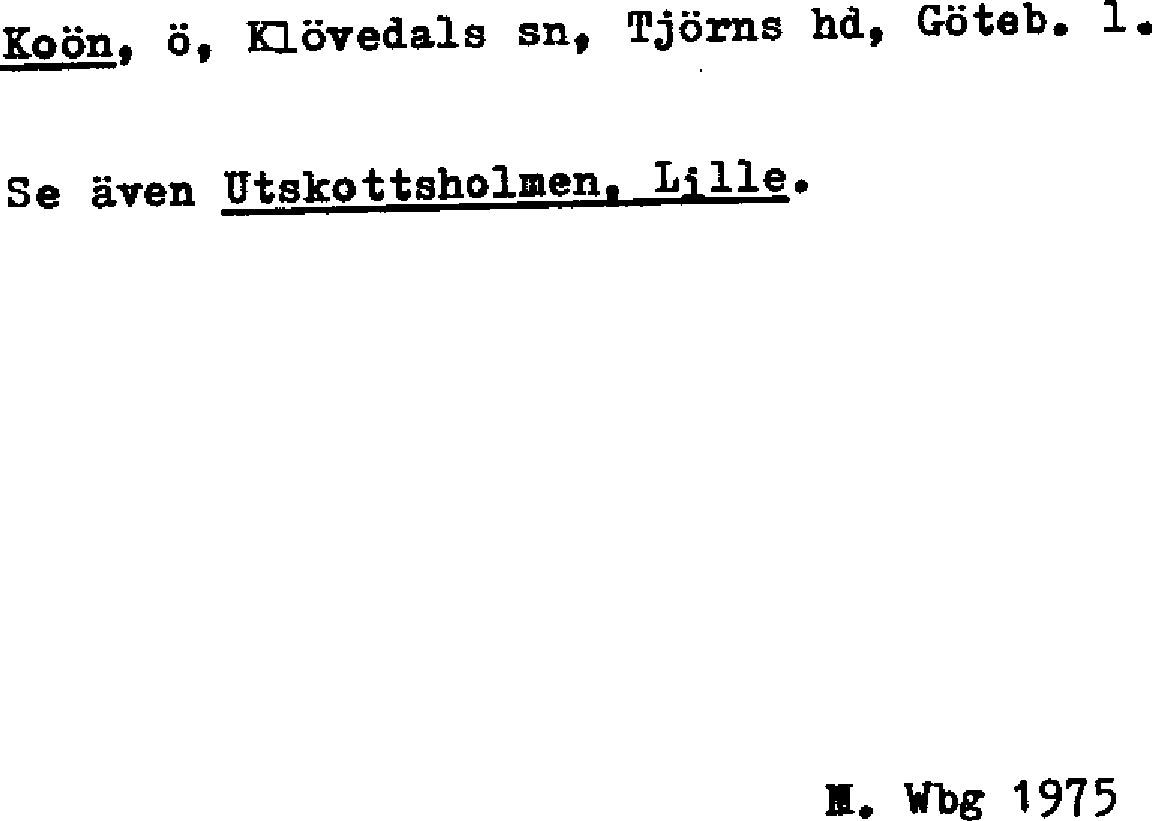 Koön, ö, Klövedals sn, Tjörns hd, Göteb. l.

Se även Utskottsholmen, Lille.

M. Wbg 1975